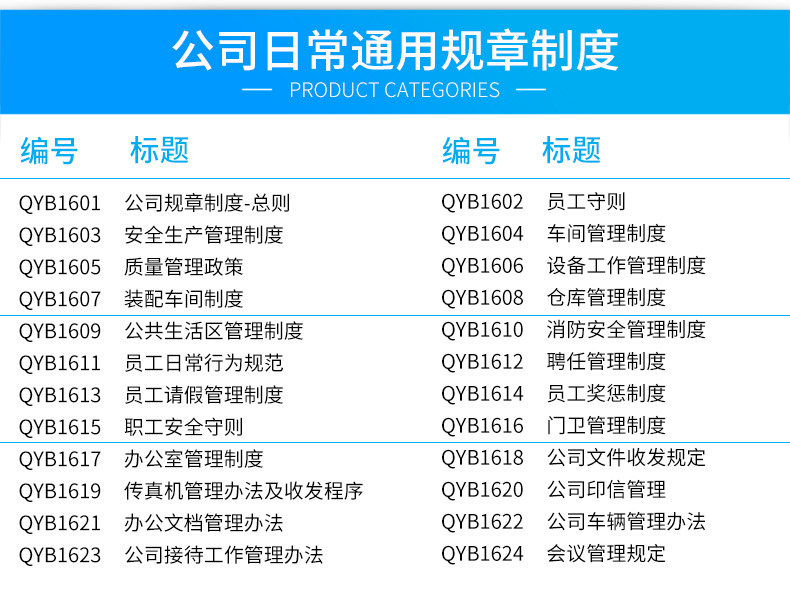 公司日常通用规章制度

— PRODUCT CATEGORIES —

| 编号 | 标题 | 编号 | 标题 |
|---|---|---|---|
| QYB1601 | 公司规章制度-总则 | QYB1602 | 员工守则 |
| QYB1603 | 安全生产管理制度 | QYB1604 | 车间管理制度 |
| QYB1605 | 质量管理政策 | QYB1606 | 设备工作管理制度 |
| QYB1607 | 装配车间制度 | QYB1608 | 仓库管理制度 |
| QYB1609 | 公共生活区管理制度 | QYB1610 | 消防安全管理制度 |
| QYB1611 | 员工日常行为规范 | QYB1612 | 聘任管理制度 |
| QYB1613 | 员工请假管理制度 | QYB1614 | 员工奖惩制度 |
| QYB1615 | 职工安全守则 | QYB1616 | 门卫管理制度 |
| QYB1617 | 办公室管理制度 | QYB1618 | 公司文件收发规定 |
| QYB1619 | 传真机管理办法及收发程序 | QYB1620 | 公司印信管理 |
| QYB1621 | 办公文档管理办法 | QYB1622 | 公司车辆管理办法 |
| QYB1623 | 公司接待工作管理办法 | QYB1624 | 会议管理规定 |